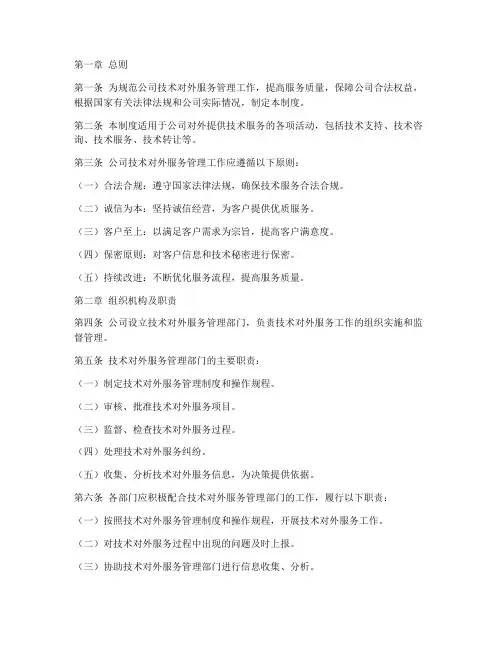 第一章 总则

第一条 为规范公司技术对外服务管理工作，提高服务质量，保障公司合法权益，根据国家有关法律法规和公司实际情况，制定本制度。

第二条 本制度适用于公司对外提供技术服务的各项活动，包括技术支持、技术咨询、技术服务、技术转让等。

第三条 公司技术对外服务管理工作应遵循以下原则：

（一）合法合规：遵守国家法律法规，确保技术服务合法合规。

（二）诚信为本：坚持诚信经营，为客户提供优质服务。

（三）客户至上：以满足客户需求为宗旨，提高客户满意度。

（四）保密原则：对客户信息和技术秘密进行保密。

（五）持续改进：不断优化服务流程，提高服务质量。

第二章 组织机构及职责

第四条 公司设立技术对外服务管理部门，负责技术对外服务工作的组织实施和监督管理。

第五条 技术对外服务管理部门的主要职责：

（一）制定技术对外服务管理制度和操作规程。

（二）审核、批准技术对外服务项目。

（三）监督、检查技术对外服务过程。

（四）处理技术对外服务纠纷。

（五）收集、分析技术对外服务信息，为决策提供依据。

第六条 各部门应积极配合技术对外服务管理部门的工作，履行以下职责：

（一）按照技术对外服务管理制度和操作规程，开展技术对外服务工作。

（二）对技术对外服务过程中出现的问题及时上报。

（三）协助技术对外服务管理部门进行信息收集、分析。